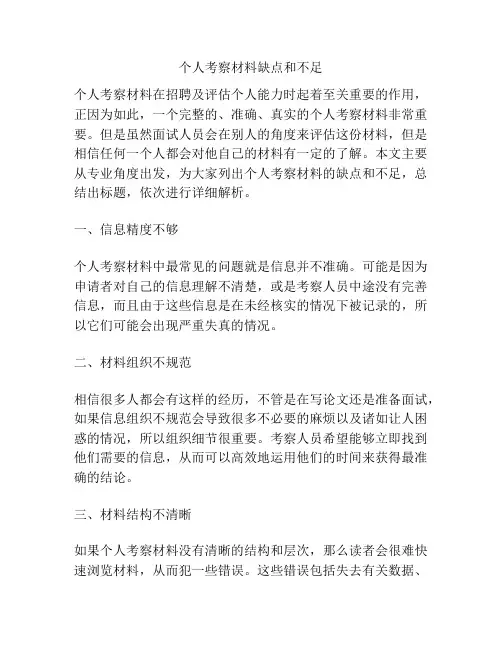 个人考察材料缺点和不足

个人考察材料在招聘及评估个人能力时起着至关重要的作用，正因为如此，一个完整的、准确、真实的个人考察材料非常重要。但是虽然面试人员会在别人的角度来评估这份材料，但是相信任何一个人都会对他自己的材料有一定的了解。本文主要从专业角度出发，为大家列出个人考察材料的缺点和不足，总结出标题，依次进行详细解析。

一、信息精度不够

个人考察材料中最常见的问题就是信息并不准确。可能是因为申请者对自己的信息理解不清楚，或是考察人员中途没有完善信息，而且由于这些信息是在未经核实的情况下被记录的，所以它们可能会出现严重失真的情况。

二、材料组织不规范

相信很多人都会有这样的经历，不管是在写论文还是准备面试，如果信息组织不规范会导致很多不必要的麻烦以及诸如让人困惑的情况，所以组织细节很重要。考察人员希望能够立即找到他们需要的信息，从而可以高效地运用他们的时间来获得最准确的结论。

三、材料结构不清晰

如果个人考察材料没有清晰的结构和层次，那么读者会很难快速浏览材料，从而犯一些错误。这些错误包括失去有关数据、